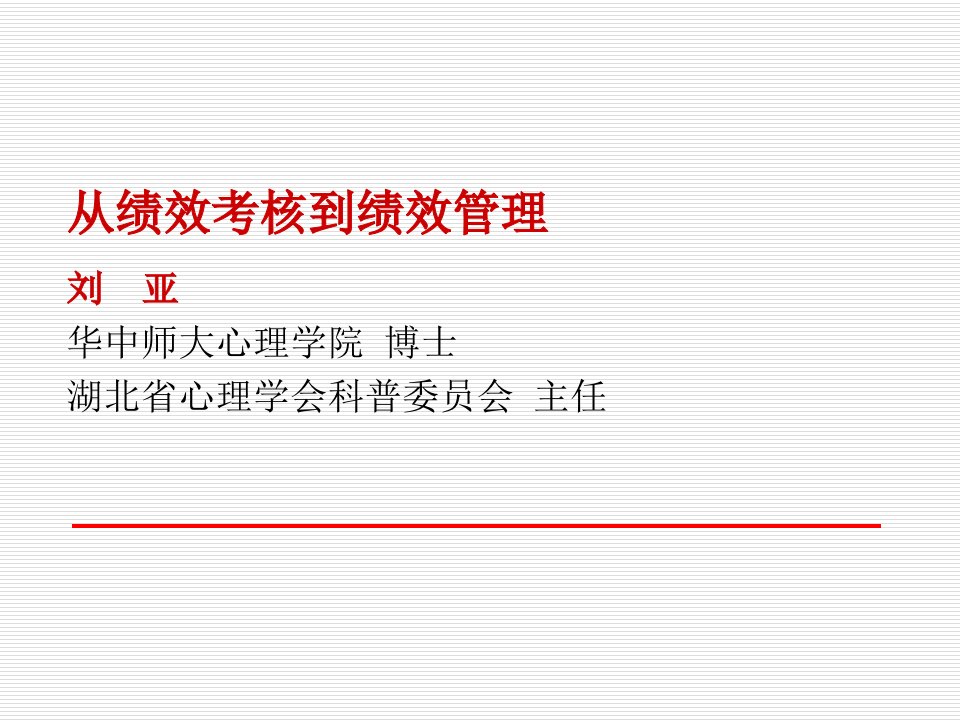 从绩效考核到绩效管理

刘　亚

华中师大心理学院　博士

湖北省心理学会科普委员会　主任